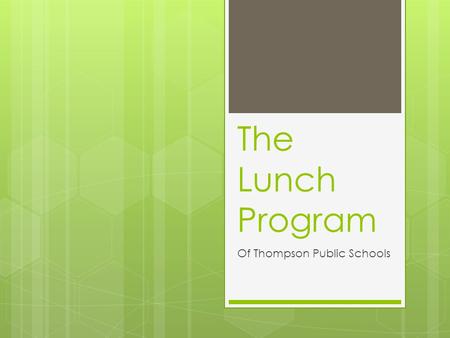 The Lunch Program

Of Thompson Public Schools